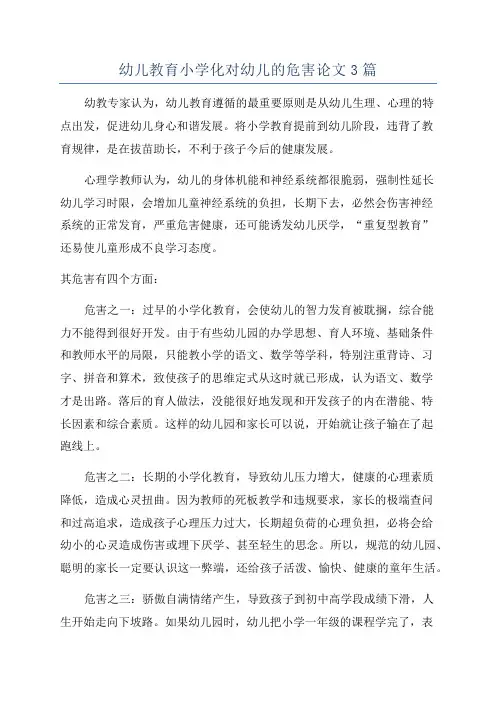 幼儿教育小学化对幼儿的危害论文3篇

幼教专家认为，幼儿教育遵循的最重要原则是从幼儿生理、心理的特点出发，促进幼儿身心和谐发展。将小学教育提前到幼儿阶段，违背了教育规律，是在拔苗助长，不利于孩子今后的健康发展。

心理学教师认为，幼儿的身体机能和神经系统都很脆弱，强制性延长幼儿学习时限，会增加儿童神经系统的负担，长期下去，必然会伤害神经系统的正常发育，严重危害健康，还可能诱发幼儿厌学，“重复型教育”还易使儿童形成不良学习态度。

其危害有四个方面：

危害之一：过早的小学化教育，会使幼儿的智力发育被耽搁，综合能力不能得到很好开发。由于有些幼儿园的办学思想、育人环境、基础条件和教师水平的局限，只能教小学的语文、数学等学科，特别注重背诗、习字、拼音和算术，致使孩子的思维定式从这时就已形成，认为语文、数学才是出路。落后的育人做法，没能很好地发现和开发孩子的内在潜能、特长因素和综合素质。这样的幼儿园和家长可以说，开始就让孩子输在了起跑线上。

危害之二：长期的小学化教育，导致幼儿压力增大，健康的心理素质降低，造成心灵扭曲。因为教师的死板教学和违规要求，家长的极端查问和过高追求，造成孩子心理压力过大，长期超负荷的心理负担，必将会给幼小的心灵造成伤害或埋下厌学、甚至轻生的思念。所以，规范的幼儿园、聪明的家长一定要认识这一弊端，还给孩子活泼、愉快、健康的童年生活。

危害之三：骄傲自满情绪产生，导致孩子到初中高学段成绩下滑，人生开始走向下坡路。如果幼儿园时，幼儿把小学一年级的课程学完了，表